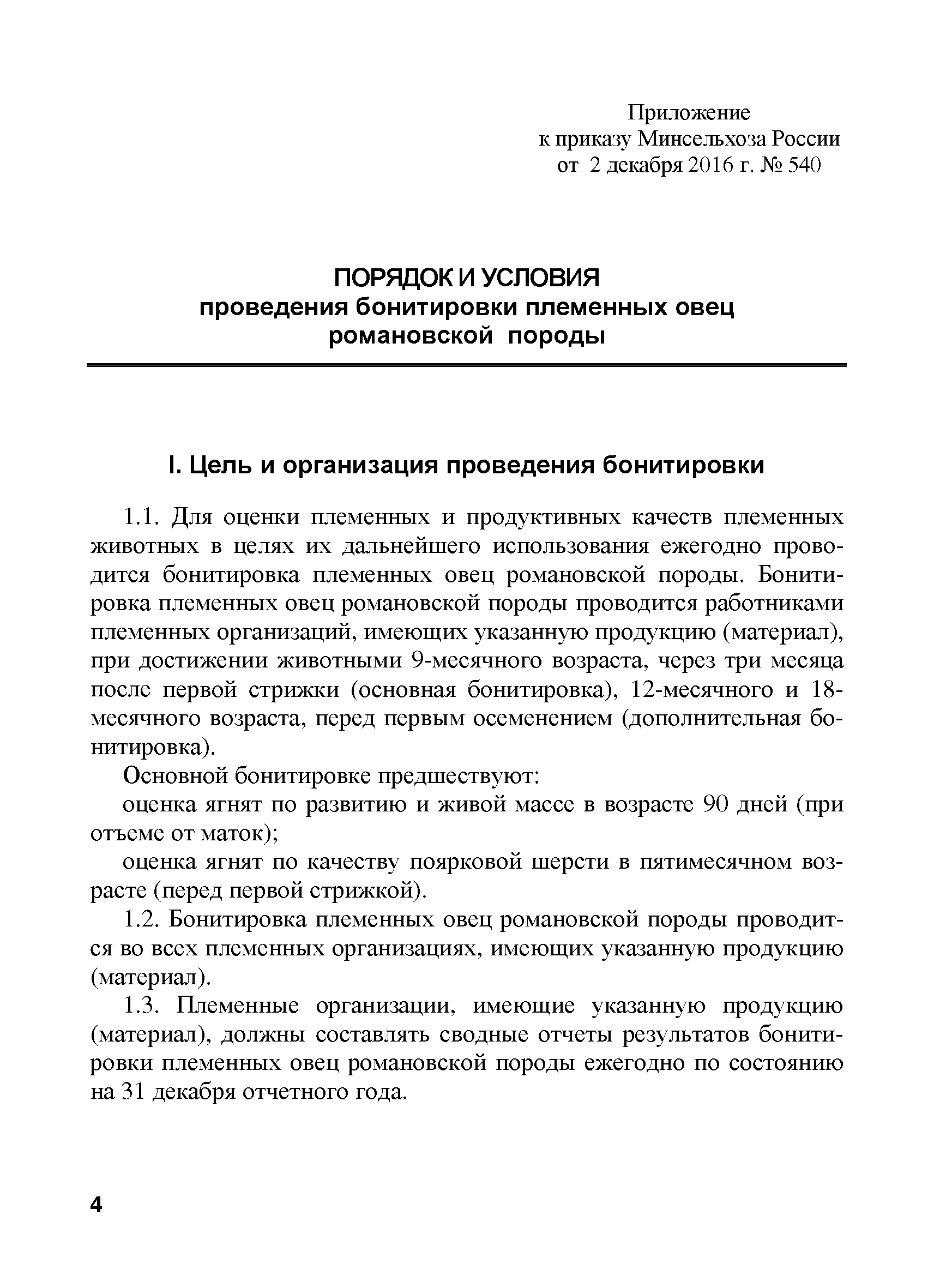 Приложение
к приказу Минсельхоза России
от 2 декабря 2016 г. № 540

ПОРЯДОК И УСЛОВИЯ
проведения бонитировки племенных овец
романовской породы

I. Цель и организация проведения бонитировки

1.1. Для оценки племенных и продуктивных качеств племенных животных в целях их дальнейшего использования ежегодно проводится бонитировка племенных овец романовской породы. Бонитировка племенных овец романовской породы проводится работниками племенных организаций, имеющих указанную продукцию (материал), при достижении животными 9-месячного возраста, через три месяца после первой стрижки (основная бонитировка), 12-месячного и 18-месячного возраста, перед первым осеменением (дополнительная бонитировка).

Основной бонитировке предшествуют:

оценка ягнят по развитию и живой массе в возрасте 90 дней (при отъеме от маток);

оценка ягнят по качеству поярковой шерсти в пятимесячном возрасте (перед первой стрижкой).

1.2. Бонитировка племенных овец романовской породы проводится во всех племенных организациях, имеющих указанную продукцию (материал).

1.3. Племенные организации, имеющие указанную продукцию (материал), должны составлять сводные отчеты результатов бонитировки племенных овец романовской породы ежегодно по состоянию на 31 декабря отчетного года.

4